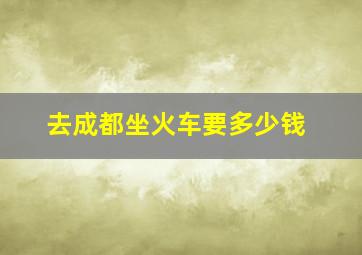 去成都坐火车要多少钱